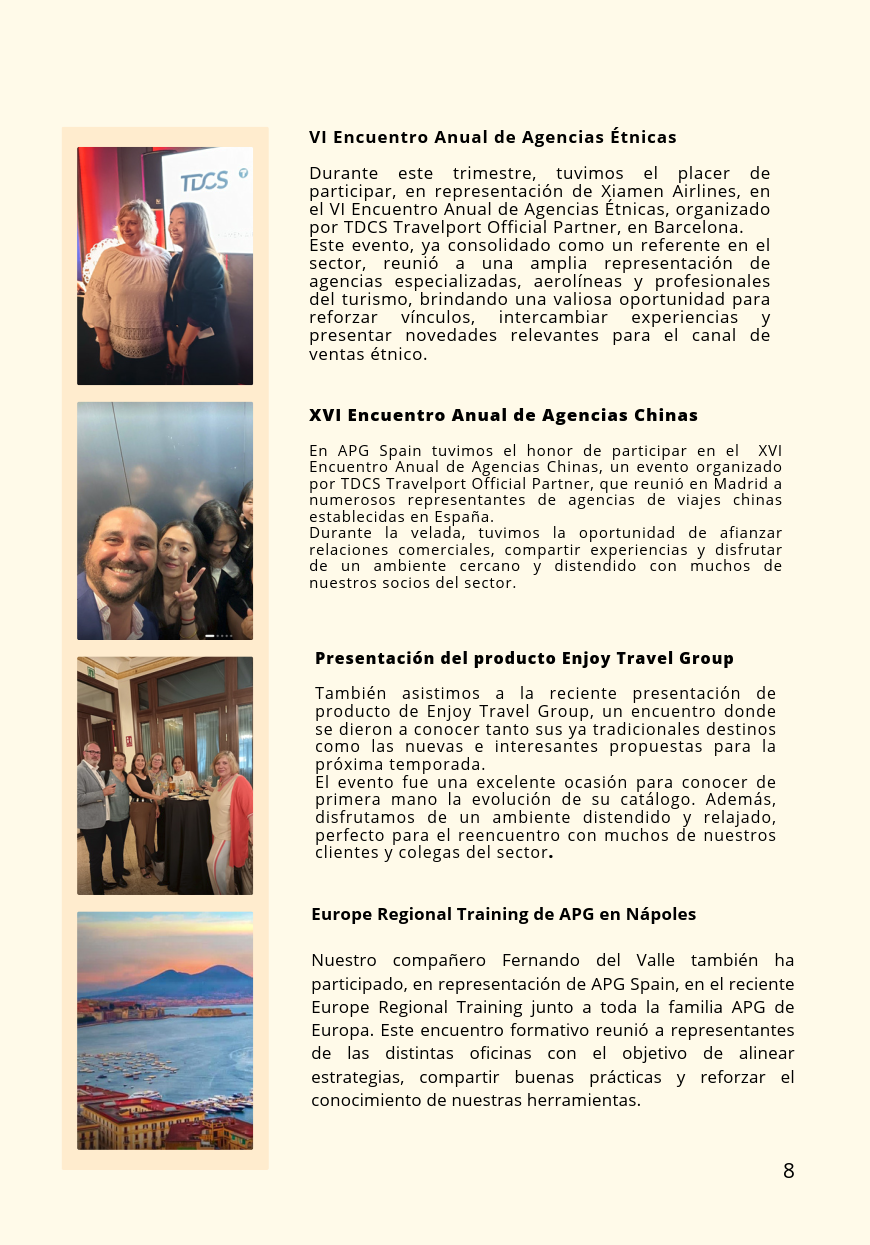 TDCS

VI Encuentro Anual de Agencias Étnicas

Durante este trimestre, tuvimos el placer de participar, en representación de Xiamen Airlines, en el VI Encuentro Anual de Agencias Étnicas, organizado por TDCS Travelport Official Partner, en Barcelona.
Este evento, ya consolidado como un referente en el sector, reunió a una amplia representación de agencias especializadas, aerolíneas y profesionales del turismo, brindando una valiosa oportunidad para reforzar vínculos, intercambiar experiencias y presentar novedades relevantes para el canal de ventas étnico.

XVI Encuentro Anual de Agencias Chinas

En APG Spain tuvimos el honor de participar en el XVI Encuentro Anual de Agencias Chinas, un evento organizado por TDCS Travelport Official Partner, que reunió en Madrid a numerosos representantes de agencias de viajes chinas establecidas en España.
Durante la velada, tuvimos la oportunidad de afianzar relaciones comerciales, compartir experiencias y disfrutar de un ambiente cercano y distendido con muchos de nuestros socios del sector.

Presentación del producto Enjoy Travel Group

También asistimos a la reciente presentación de producto de Enjoy Travel Group, un encuentro donde se dieron a conocer tanto sus ya tradicionales destinos como las nuevas e interesantes propuestas para la próxima temporada.
El evento fue una excelente ocasión para conocer de primera mano la evolución de su catálogo. Además, disfrutamos de un ambiente distendido y relajado, perfecto para el reencuentro con muchos de nuestros clientes y colegas del sector.

Europe Regional Training de APG en Nápoles

Nuestro compañero Fernando del Valle también ha participado, en representación de APG Spain, en el reciente Europe Regional Training junto a toda la familia APG de Europa. Este encuentro formativo reunió a representantes de las distintas oficinas con el objetivo de alinear estrategias, compartir buenas prácticas y reforzar el conocimiento de nuestras herramientas.

8